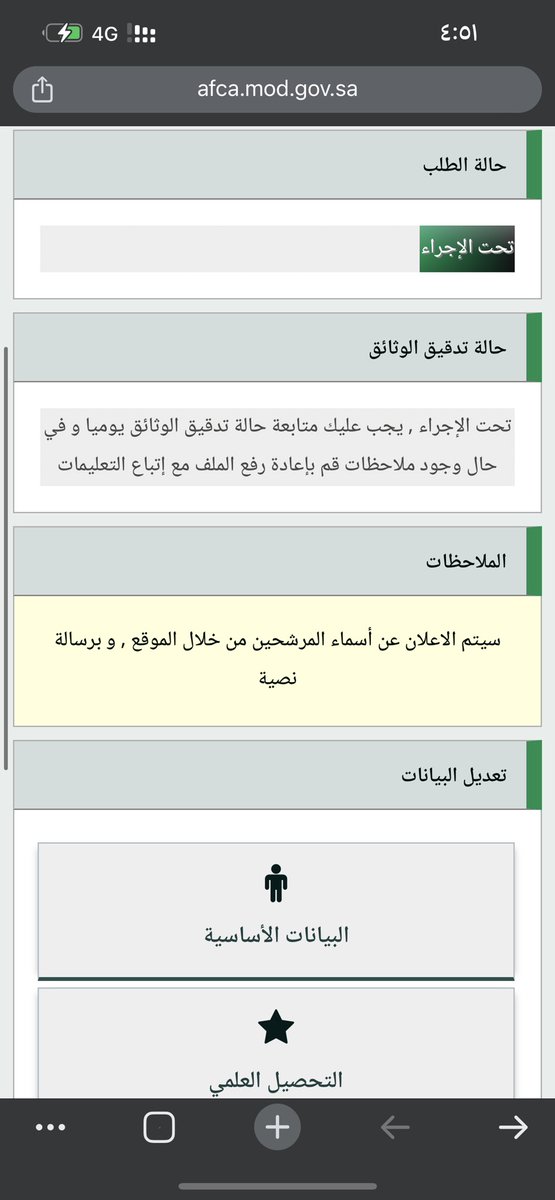 ٤:٥١

4G

afca.mod.gov.sa

حالة الطلب

تحت الإجراء

حالة تدقيق الوثائق

تحت الإجراء , يجب عليك متابعة حالة تدقيق الوثائق يوميا و في حال وجود ملاحظات قم بإعادة رفع الملف مع إتباع التعليمات

الملاحظات

سيتم الاعلان عن أسماء المرشحين من خلال الموقع , و برسالة نصية

تعديل البيانات

البيانات الأساسية

التحصيل العلمي